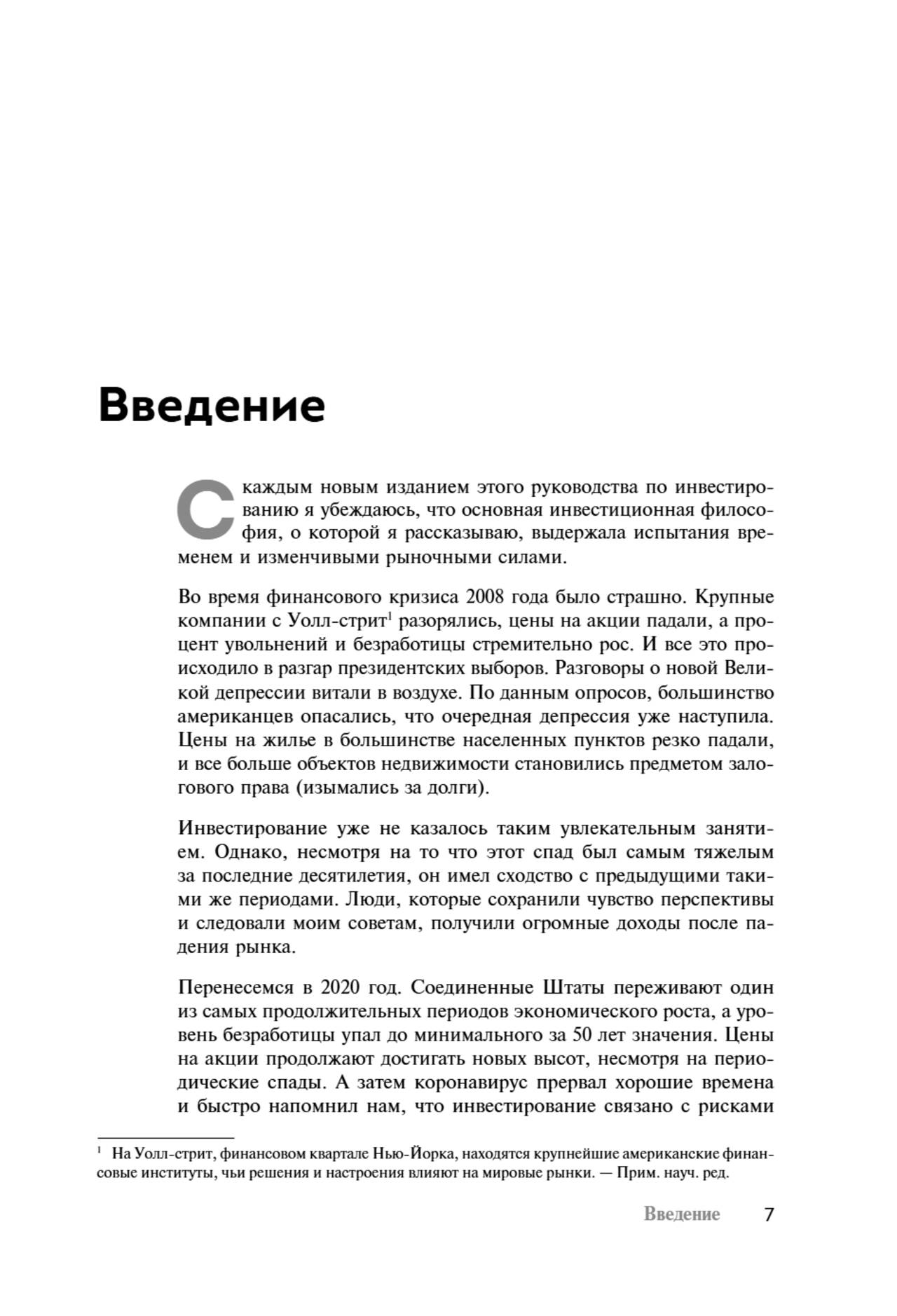 Введение

С каждым новым изданием этого руководства по инвестированию я убеждаюсь, что основная инвестиционная философия, о которой я рассказываю, выдержала испытания временем и изменчивыми рыночными силами.

Во время финансового кризиса 2008 года было страшно. Крупные компании с Уолл-стрит$^1$ разорялись, цены на акции падали, а процент увольнений и безработицы стремительно рос. И все это происходило в разгар президентских выборов. Разговоры о новой Великой депрессии витали в воздухе. По данным опросов, большинство американцев опасались, что очередная депрессия уже наступила. Цены на жилье в большинстве населенных пунктов резко падали, и все больше объектов недвижимости становились предметом залогового права (изымались за долги).

Инвестирование уже не казалось таким увлекательным занятием. Однако, несмотря на то что этот спад был самым тяжелым за последние десятилетия, он имел сходство с предыдущими такими же периодами. Люди, которые сохранили чувство перспективы и следовали моим советам, получили огромные доходы после падения рынка.

Перенесемся в 2020 год. Соединенные Штаты переживают один из самых продолжительных периодов экономического роста, а уровень безработицы упал до минимального за 50 лет значения. Цены на акции продолжают достигать новых высот, несмотря на периодические спады. А затем коронавирус прервал хорошие времена и быстро напомнил нам, что инвестирование связано с рисками

$^1$ На Уолл-стрит, финансовом квартале Нью-Йорка, находятся крупнейшие американские финансовые институты, чьи решения и настроения влияют на мировые рынки. — Прим. науч. ред.

Введение 7